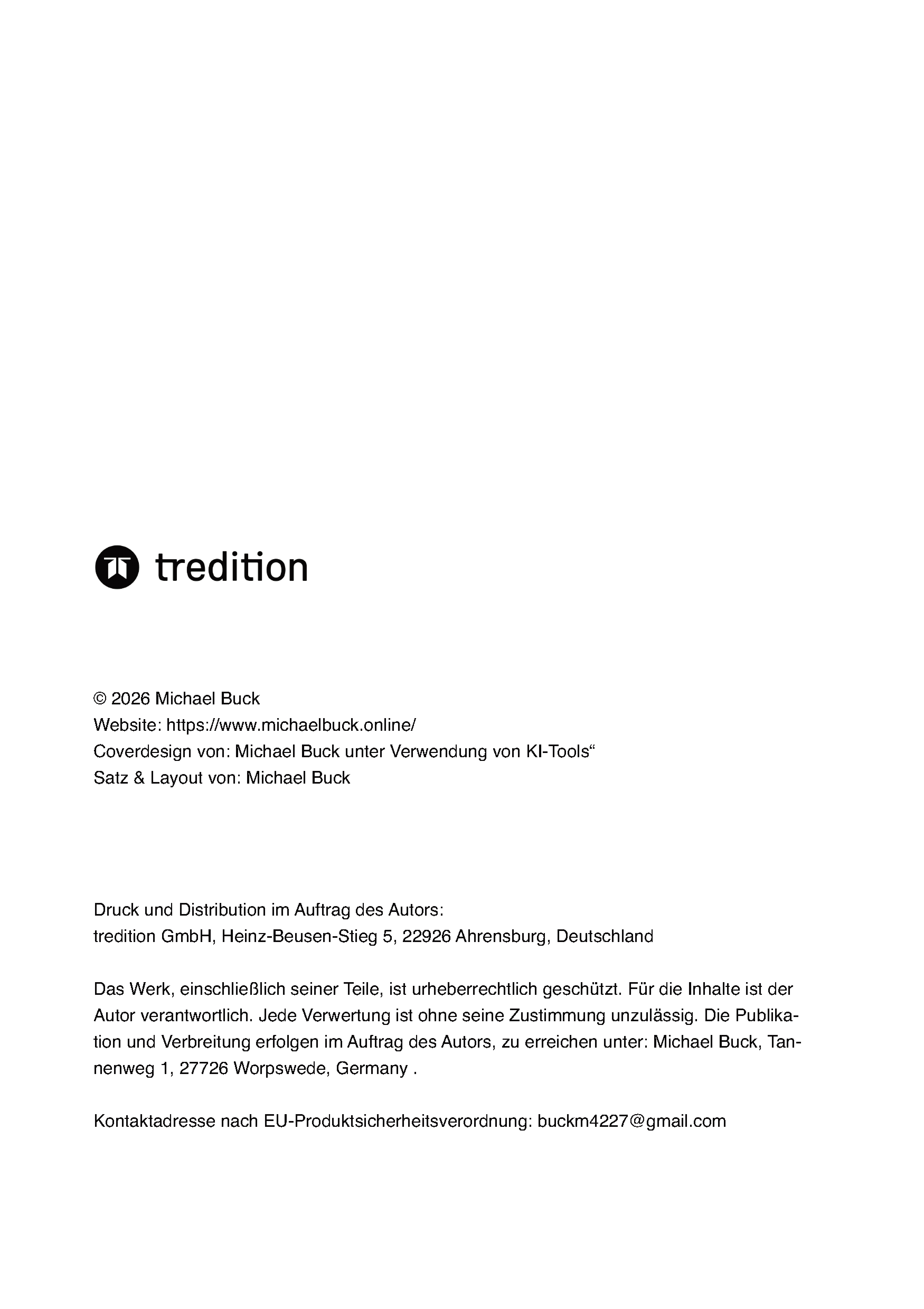 tredition

© 2026 Michael Buck
Website: https://www.michaelbuck.online/
Coverdesign von: Michael Buck unter Verwendung von KI-Tools“
Satz & Layout von: Michael Buck

Druck und Distribution im Auftrag des Autors:
tredition GmbH, Heinz-Beusen-Stieg 5, 22926 Ahrensburg, Deutschland

Das Werk, einschließlich seiner Teile, ist urheberrechtlich geschützt. Für die Inhalte ist der Autor verantwortlich. Jede Verwertung ist ohne seine Zustimmung unzulässig. Die Publikation und Verbreitung erfolgen im Auftrag des Autors, zu erreichen unter: Michael Buck, Tannenweg 1, 27726 Worpswede, Germany .

Kontaktadresse nach EU-Produktsicherheitsverordnung: buckm4227@gmail.com